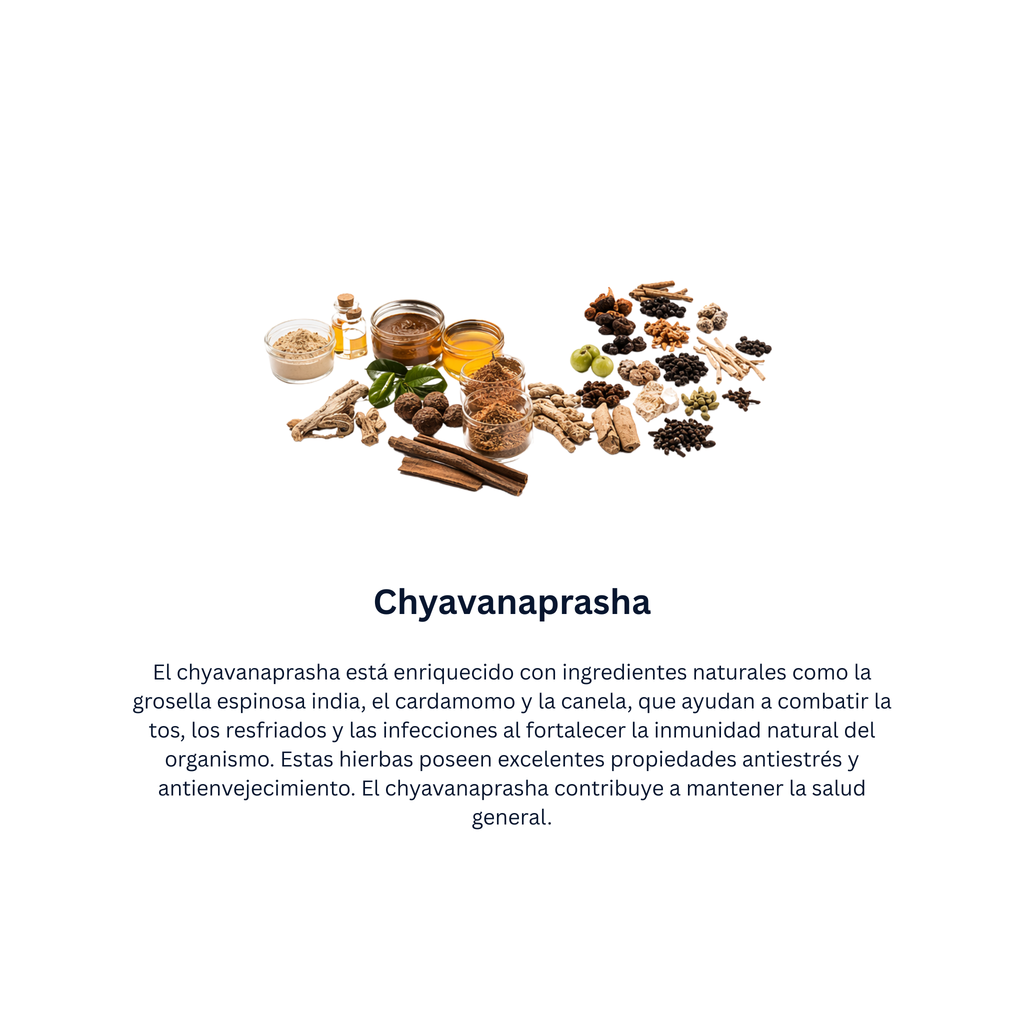 Chyavanaprasha

El chyavanaprasha está enriquecido con ingredientes naturales como la grosella espinosa india, el cardamomo y la canela, que ayudan a combatir la tos, los resfriados y las infecciones al fortalecer la inmunidad natural del organismo. Estas hierbas poseen excelentes propiedades antiestrés y antienvejecimiento. El chyavanaprasha contribuye a mantener la salud general.